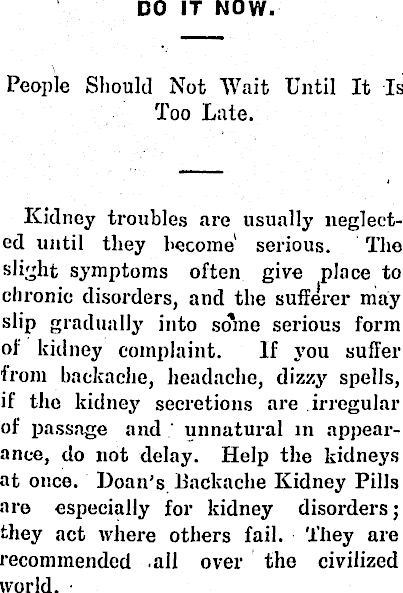 DO IT NOW.

People Should Not Wait Until It Is Too Late.

Kidney troubles are usually neglected until they become serious. The slight symptoms often give place to chronic disorders, and the sufferer may slip gradually into some serious form of kidney complaint. If you suffer from backache, headache, dizzy spells, if the kidney secretions are irregular of passage and unnatural in appearance, do not delay. Help the kidneys at once. Doan's Backache Kidney Pills are especially for kidney disorders; they act where others fail. They are recommended all over the civilized world.